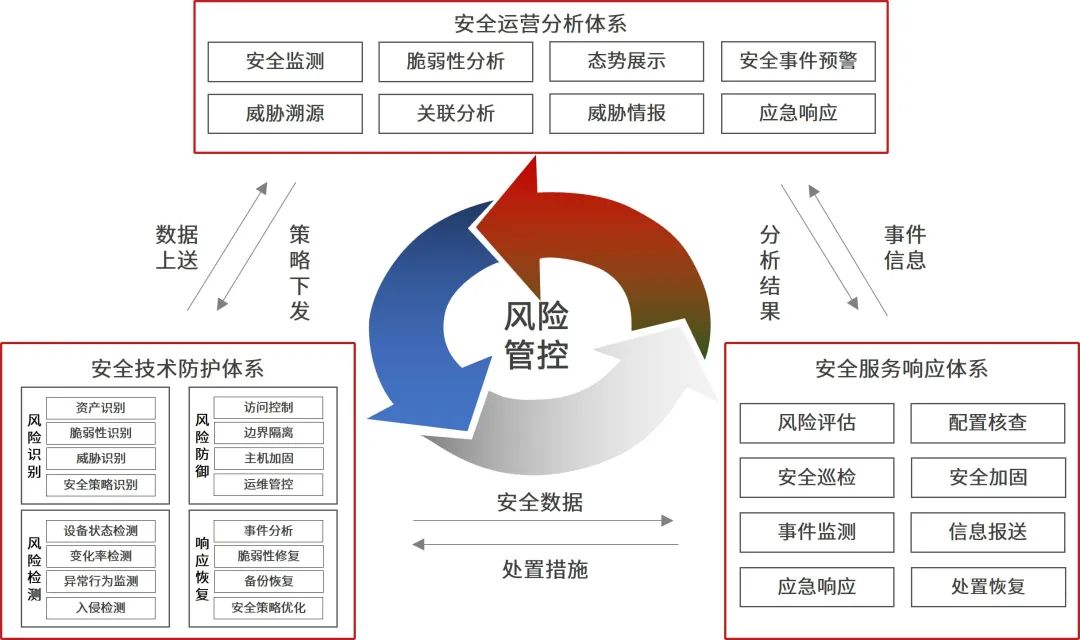 安全运营分析体系

安全监测
脆弱性分析
态势展示
安全事件预警
威胁溯源
关联分析
威胁情报
应急响应

数据上送

策略下发

风险管控

分析结果

事件信息

安全技术防护体系

风险识别
资产识别
脆弱性识别
威胁识别
安全策略识别

风险防御
访问控制
边界隔离
主机加固
运维管控

风险检测
设备状态检测
变化率检测
异常行为监测
入侵检测

响应恢复
事件分析
脆弱性修复
备份恢复
安全策略优化

安全数据

处置措施

安全服务响应体系

风险评估
配置核查
安全巡检
安全加固
事件监测
信息报送
应急响应
处置恢复